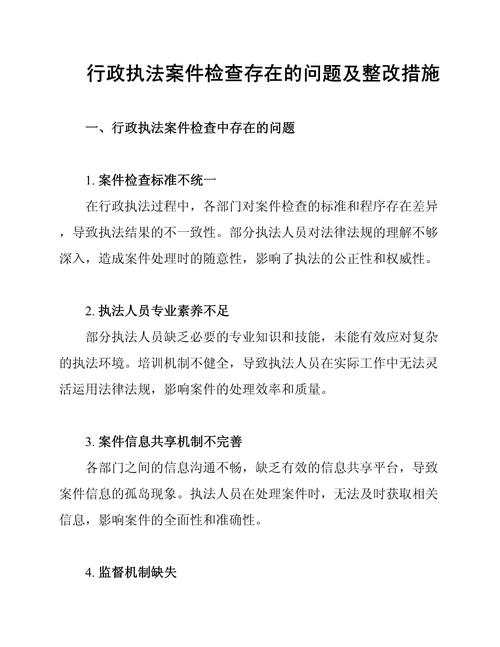 行政执法案件检查存在的问题及整改措施

一、行政执法案件检查中存在的问题

1. 案件检查标准不统一

在行政执法过程中，各部门对案件检查的标准和程序存在差异，导致执法结果的不一致性。部分执法人员对法律法规的理解不够深入，造成案件处理时的随意性，影响了执法的公正性和权威性。

2. 执法人员专业素养不足

部分执法人员缺乏必要的专业知识和技能，未能有效应对复杂的执法环境。培训机制不健全，导致执法人员在实际工作中无法灵活运用法律法规，影响案件的处理效率和质量。

3. 案件信息共享机制不完善

各部门之间的信息沟通不畅，缺乏有效的信息共享平台，导致案件信息的孤岛现象。执法人员在处理案件时，无法及时获取相关信息，影响案件的全面性和准确性。

4. 监督机制缺失